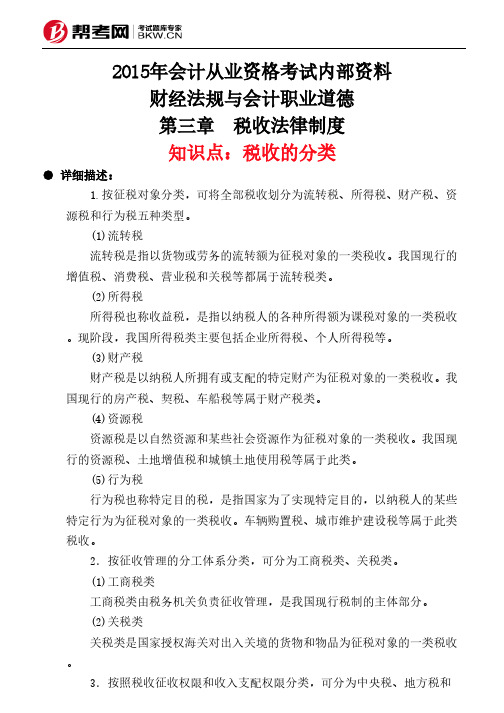 帮考网 考试题库专家 BKW.CN

2015年会计从业资格考试内部资料
财经法规与会计职业道德
第三章　税收法律制度
知识点：税收的分类

● 详细描述：

1.按征税对象分类，可将全部税收划分为流转税、所得税、财产税、资源税和行为税五种类型。

⑴流转税

流转税是指以货物或劳务的流转额为征税对象的一类税收。我国现行的增值税、消费税、营业税和关税等都属于流转税类。

⑵所得税

所得税也称收益税，是指以纳税人的各种所得额为课税对象的一类税收。现阶段，我国所得税类主要包括企业所得税、个人所得税等。

⑶财产税

财产税是以纳税人所拥有或支配的特定财产为征税对象的一类税收。我国现行的房产税、契税、车船税等属于财产税类。

⑷资源税

资源税是以自然资源和某些社会资源作为征税对象的一类税收。我国现行的资源税、土地增值税和城镇土地使用税等属于此类。

⑸行为税

行为税也称特定目的税，是指国家为了实现特定目的，以纳税人的某些特定行为为征税对象的一类税收。车辆购置税、城市维护建设税等属于此类税收。

2．按征收管理的分工体系分类，可分为工商税类、关税类。

⑴工商税类

工商税类由税务机关负责征收管理，是我国现行税制的主体部分。

⑵关税类

关税类是国家授权海关对出入关境的货物和物品为征税对象的一类税收。

3．按照税收征收权限和收入支配权限分类，可分为中央税、地方税和